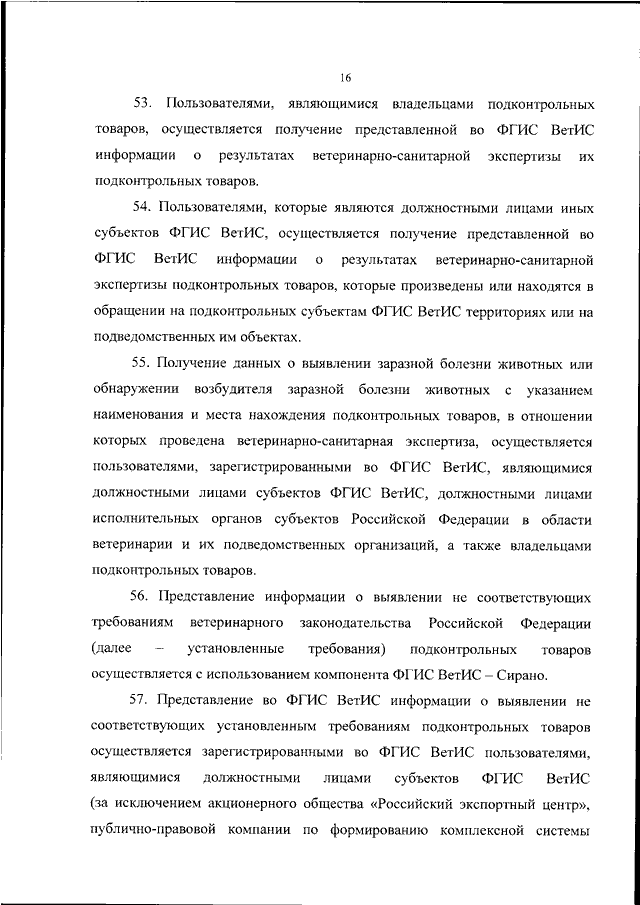 16

53. Пользователями, являющимися владельцами подконтрольных товаров, осуществляется получение представленной во ФГИС ВетИС информации о результатах ветеринарно-санитарной экспертизы их подконтрольных товаров.

54. Пользователями, которые являются должностными лицами иных субъектов ФГИС ВетИС, осуществляется получение представленной во ФГИС ВетИС информации о результатах ветеринарно-санитарной экспертизы подконтрольных товаров, которые произведены или находятся в обращении на подконтрольных субъектам ФГИС ВетИС территориях или на подведомственных им объектах.

55. Получение данных о выявлении заразной болезни животных или обнаружении возбудителя заразной болезни животных с указанием наименования и места нахождения подконтрольных товаров, в отношении которых проведена ветеринарно-санитарная экспертиза, осуществляется пользователями, зарегистрированными во ФГИС ВетИС, являющимися должностными лицами субъектов ФГИС ВетИС, должностными лицами исполнительных органов субъектов Российской Федерации в области ветеринарии и их подведомственных организаций, а также владельцами подконтрольных товаров.

56. Представление информации о выявлении не соответствующих требованиям ветеринарного законодательства Российской Федерации (далее – установленные требования) подконтрольных товаров осуществляется с использованием компонента ФГИС ВетИС – Сирано.

57. Представление во ФГИС ВетИС информации о выявлении не соответствующих установленным требованиям подконтрольных товаров осуществляется зарегистрированными во ФГИС ВетИС пользователями, являющимися должностными лицами субъектов ФГИС ВетИС (за исключением акционерного общества «Российский экспортный центр», публично-правовой компании по формированию комплексной системы